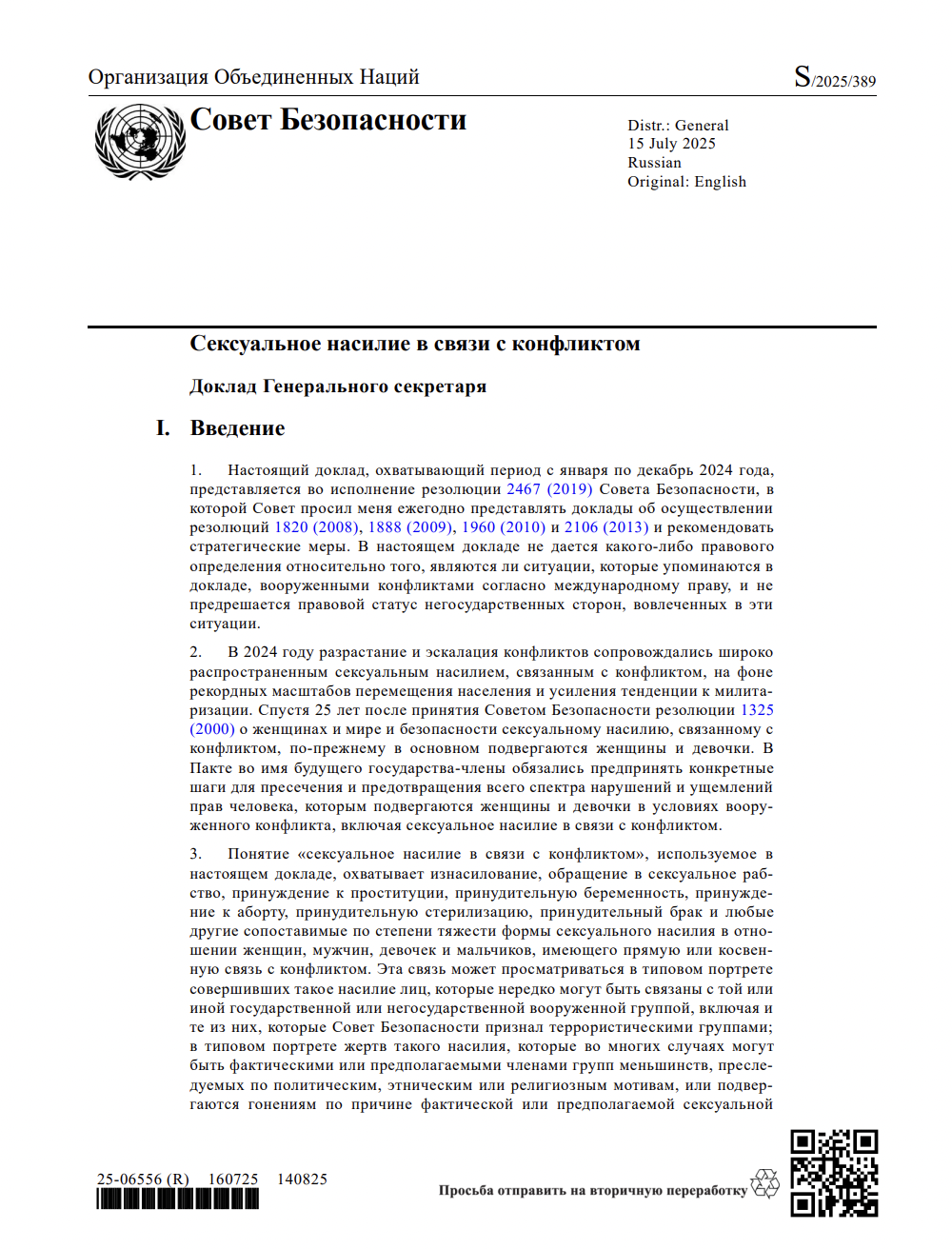 Организация Объединенных Наций

S/2025/389

Совет Безопасности

Distr.: General
15 July 2025
Russian
Original: English

Сексуальное насилие в связи с конфликтом

Доклад Генерального секретаря

I. Введение

1. Настоящий доклад, охватывающий период с января по декабрь 2024 года, представляется во исполнение резолюции 2467 (2019) Совета Безопасности, в которой Совет просил меня ежегодно представлять доклады об осуществлении резолюций 1820 (2008), 1888 (2009), 1960 (2010) и 2106 (2013) и рекомендовать стратегические меры. В настоящем докладе не дается какого-либо правового определения относительно того, являются ли ситуации, которые упоминаются в докладе, вооруженными конфликтами согласно международному праву, и не предрешается правовой статус негосударственных сторон, вовлеченных в эти ситуации.

2. В 2024 году разрастание и эскалация конфликтов сопровождались широко распространенным сексуальным насилием, связанным с конфликтом, на фоне рекордных масштабов перемещения населения и усиления тенденции к милитаризации. Спустя 25 лет после принятия Советом Безопасности резолюции 1325 (2000) о женщинах и мире и безопасности сексуальному насилию, связанному с конфликтом, по-прежнему в основном подвергаются женщины и девочки. В Пакте во имя будущего государства-члены обязались предпринять конкретные шаги для пресечения и предотвращения всего спектра нарушений и ущемлений прав человека, которым подвергаются женщины и девочки в условиях вооруженного конфликта, включая сексуальное насилие в связи с конфликтом.

3. Понятие «сексуальное насилие в связи с конфликтом», используемое в настоящем докладе, охватывает изнасилование, обращение в сексуальное рабство, принуждение к проституции, принудительную беременность, принуждение к аборту, принудительную стерилизацию, принудительный брак и любые другие сопоставимые по степени тяжести формы сексуального насилия в отношении женщин, мужчин, девочек и мальчиков, имеющего прямую или косвенную связь с конфликтом. Эта связь может просматриваться в типовом портрете совершивших такое насилие лиц, которые нередко могут быть связаны с той или иной государственной или негосударственной вооруженной группой, включая и те из них, которые Совет Безопасности признал террористическими группами; в типовом портрете жертв такого насилия, которые во многих случаях могут быть фактическими или предполагаемыми членами групп меньшинств, преследуемых по политическим, этническим или религиозным мотивам, или подвергаются гонениям по причине фактической или предполагаемой сексуальной

25-06556 (R) 160725 140825

Просьба отправить на вторичную переработку